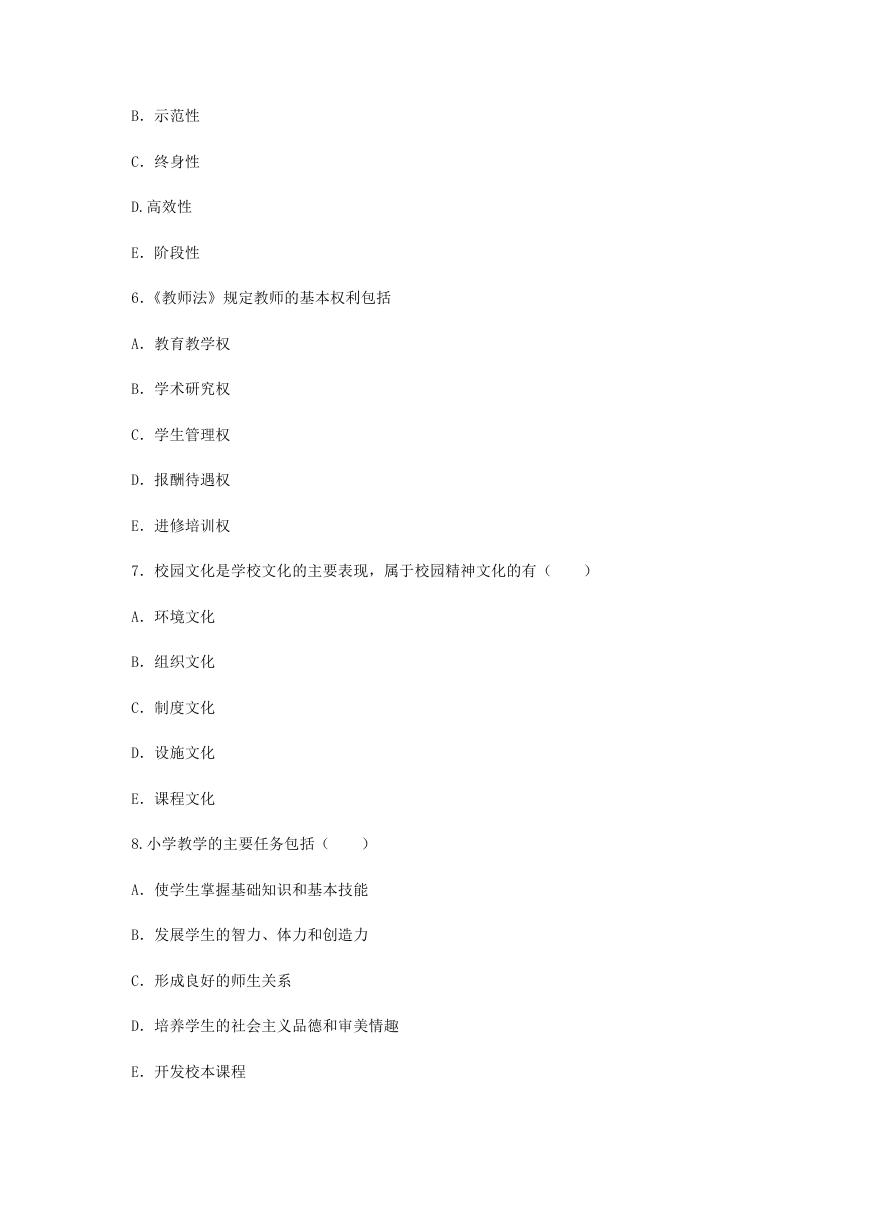 B. 示范性

C. 终身性

D.高效性

E. 阶段性

6.《教师法》规定教师的基本权利包括

A. 教育教学权

B. 学术研究权

C. 学生管理权

D. 报酬待遇权

E. 进修培训权

7. 校园文化是学校文化的主要表现，属于校园精神文化的有（　　）

A. 环境文化

B. 组织文化

C. 制度文化

D. 设施文化

E. 课程文化

8.小学教学的主要任务包括（　　）

A. 使学生掌握基础知识和基本技能

B. 发展学生的智力、体力和创造力

C. 形成良好的师生关系

D. 培养学生的社会主义品德和审美情趣

E. 开发校本课程